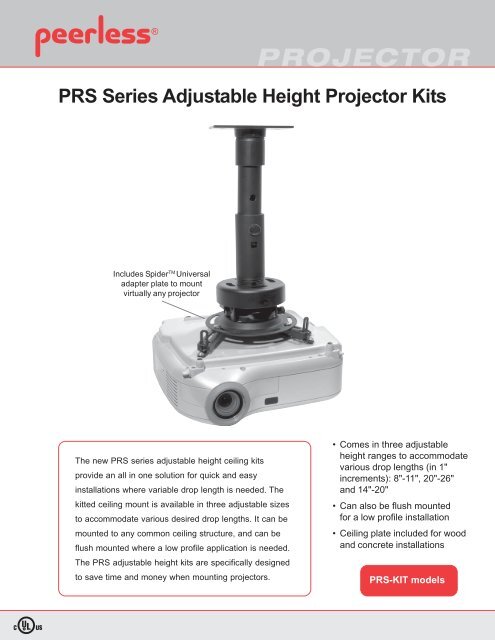 peerless®

PROJECTOR

PRS Series Adjustable Height Projector Kits

Includes Spider™ Universal adapter plate to mount virtually any projector

The new PRS series adjustable height ceiling kits provide an all in one solution for quick and easy installations where variable drop length is needed. The kitted ceiling mount is available in three adjustable sizes to accommodate various desired drop lengths. It can be mounted to any common ceiling structure, and can be flush mounted where a low profile application is needed. The PRS adjustable height kits are specifically designed to save time and money when mounting projectors.

• Comes in three adjustable height ranges to accommodate various drop lengths (in 1" increments): 8"-11", 20"-26" and 14"-20"

• Can also be flush mounted for a low profile installation

• Ceiling plate included for wood and concrete installations

PRS-KIT models

c UL us